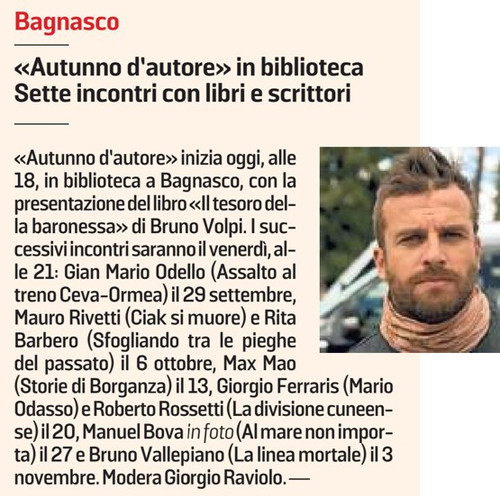 Bagnasco

«Autunno d'autore» in biblioteca
Sette incontri con libri e scrittori

«Autunno d'autore» inizia oggi, alle 18, in biblioteca a Bagnasco, con la presentazione del libro «Il tesoro della baronessa» di Bruno Volpi. I successivi incontri saranno il venerdì, alle 21: Gian Mario Odello (Assalto al treno Ceva-Ormea) il 29 settembre, Mauro Rivetti (Ciak si muore) e Rita Barbero (Sfogliando tra le pieghe del passato) il 6 ottobre, Max Mao (Storie di Borganza) il 13, Giorgio Ferraris (Mario Odasso) e Roberto Rossetti (La divisione cuneense) il 20, Manuel Bova in foto (Al mare non importa) il 27 e Bruno Vallepiano (La linea mortale) il 3 novembre. Modera Giorgio Raviolo. —